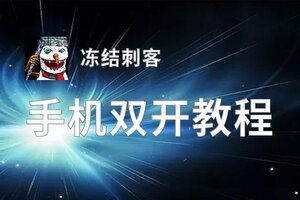 冻结刺客

手机双开教程